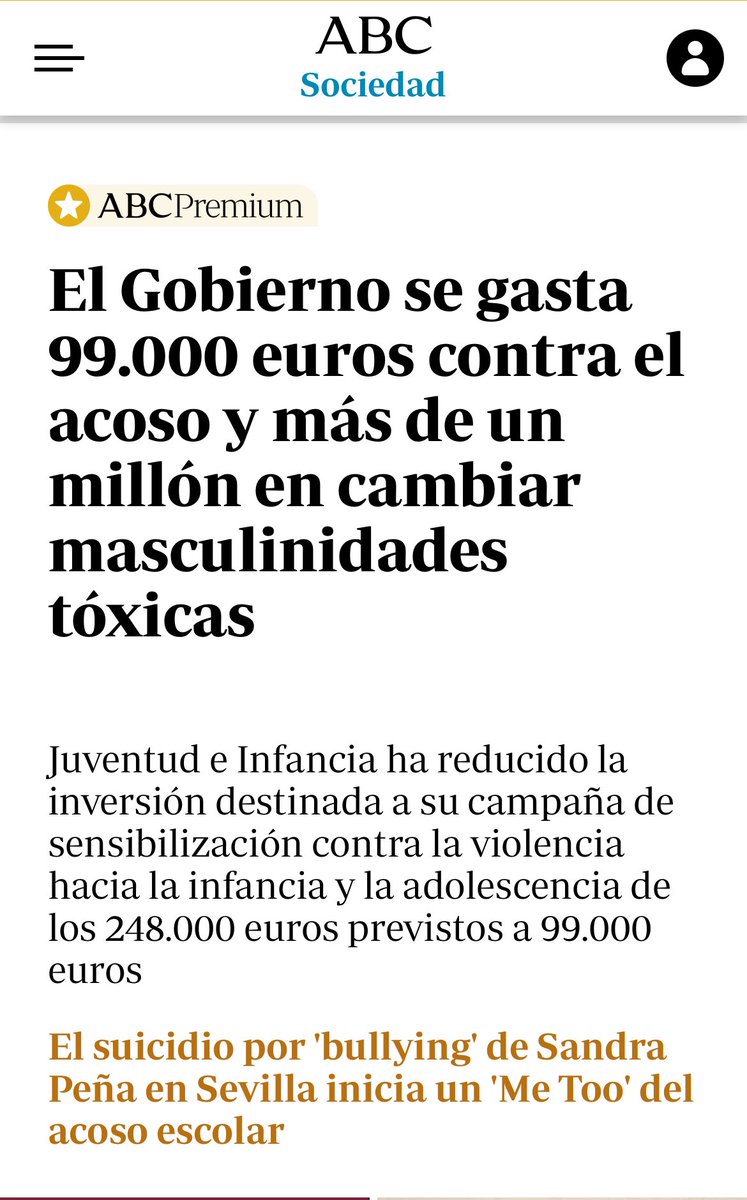 ABC
Sociedad

ABCPremium

El Gobierno se gasta 99.000 euros contra el acoso y más de un millón en cambiar masculinidades tóxicas

Juventud e Infancia ha reducido la inversión destinada a su campaña de sensibilización contra la violencia hacia la infancia y la adolescencia de los 248.000 euros previstos a 99.000 euros

El suicidio por 'bullying' de Sandra Peña en Sevilla inicia un 'Me Too' del acoso escolar